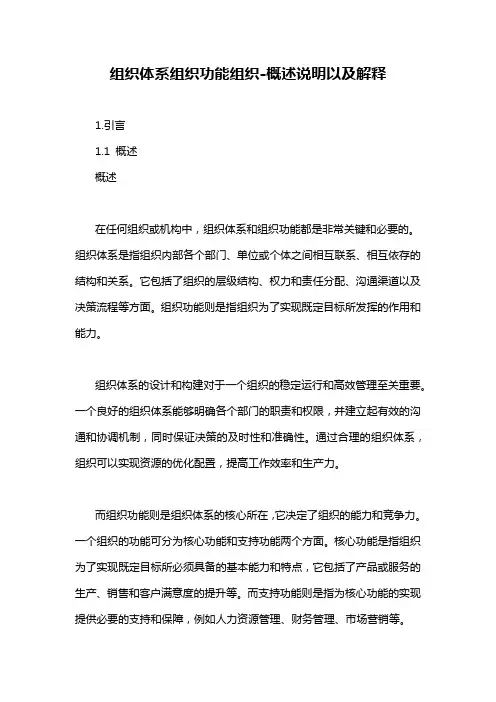 组织体系组织功能组织-概述说明以及解释

1.引言

1.1 概述

概述

在任何组织或机构中，组织体系和组织功能都是非常关键和必要的。组织体系是指组织内部各个部门、单位或个体之间相互联系、相互依存的结构和关系。它包括了组织的层级结构、权力和责任分配、沟通渠道以及决策流程等方面。组织功能则是指组织为了实现既定目标所发挥的作用和能力。

组织体系的设计和构建对于一个组织的稳定运行和高效管理至关重要。一个良好的组织体系能够明确各个部门的职责和权限，并建立起有效的沟通和协调机制，同时保证决策的及时性和准确性。通过合理的组织体系，组织可以实现资源的优化配置，提高工作效率和生产力。

而组织功能则是组织体系的核心所在，它决定了组织的能力和竞争力。一个组织的功能可分为核心功能和支持功能两个方面。核心功能是指组织为了实现既定目标所必须具备的基本能力和特点，它包括了产品或服务的生产、销售和客户满意度的提升等。而支持功能则是指为核心功能的实现提供必要的支持和保障，例如人力资源管理、财务管理、市场营销等。